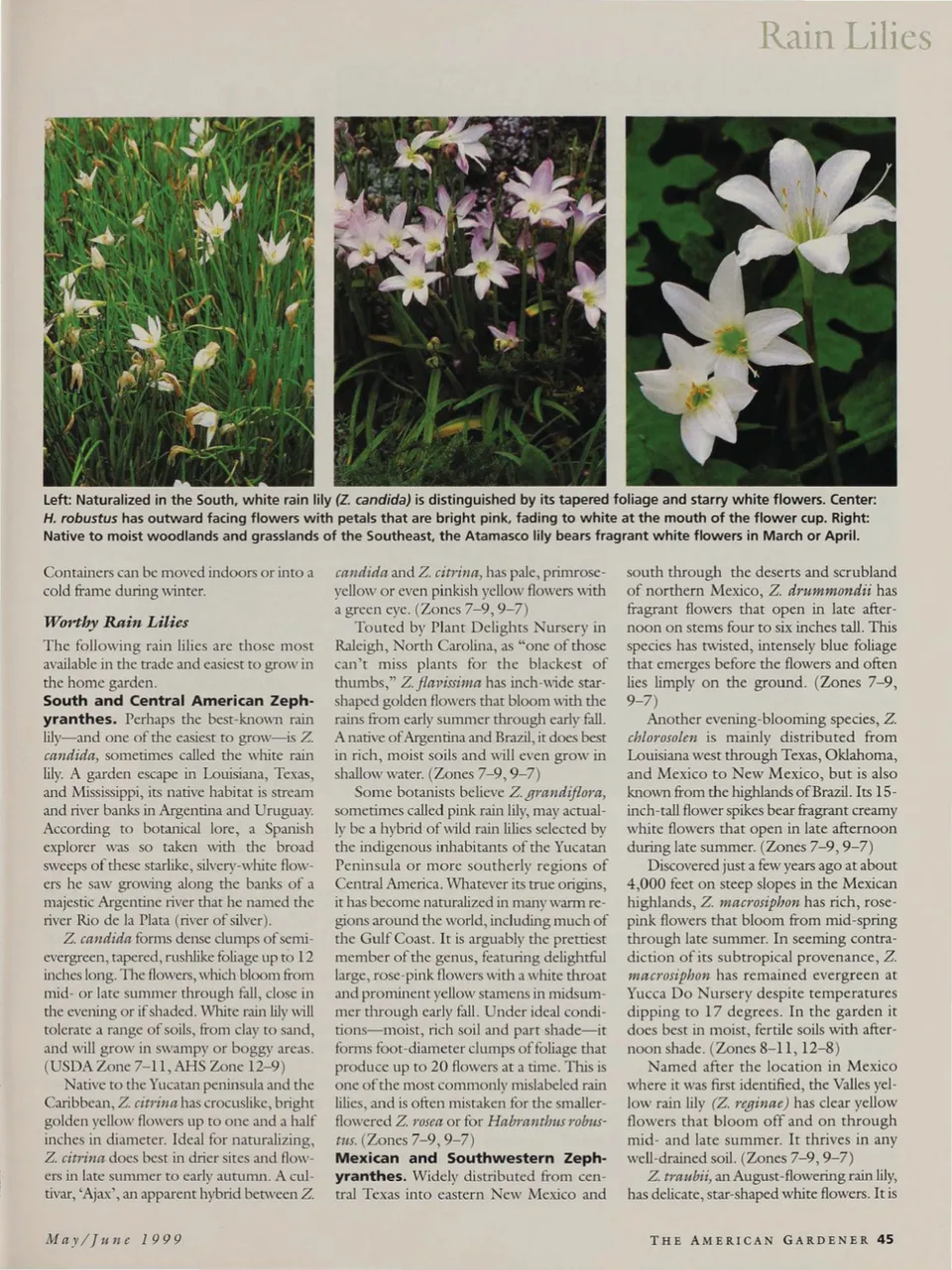 Rain Lilies

Left: Naturalized in the South, white rain lily (Z. candida) is distinguished by its tapered foliage and starry white flowers. Center: H. robustus has outward facing flowers with petals that are bright pink, fading to white at the mouth of the flower cup. Right: Native to moist woodlands and grasslands of the Southeast, the Atamasco lily bears fragrant white flowers in March or April.

Containers can be moved indoors or into a cold frame during winter.

Worthy Rain Lilies

The following rain lilies are those most available in the trade and easiest to grow in the home garden.

South and Central American Zephyranthes. Perhaps the best-known rain lily—and one of the easiest to grow—is Z. candida, sometimes called the white rain lily. A garden escape in Louisiana, Texas, and Mississippi, its native habitat is stream and river banks in Argentina and Uruguay. According to botanical lore, a Spanish explorer was so taken with the broad sweeps of these starlike, silvery-white flowers he saw growing along the banks of a majestic Argentine river that he named the river Rio de la Plata (river of silver).

Z. candida forms dense clumps of semi-evergreen, tapered, rushlike foliage up to 12 inches long. The flowers, which bloom from mid- or late summer through fall, close in the evening or if shaded. White rain lily will tolerate a range of soils, from clay to sand, and will grow in swampy or boggy areas. (USDA Zone 7–11, AHS Zone 12–9)

Native to the Yucatan peninsula and the Caribbean, Z. citrina has crocuslike, bright golden yellow flowers up to one and a half inches in diameter. Ideal for naturalizing, Z. citrina does best in drier sites and flowers in late summer to early autumn. A cultivar, 'Ajax', an apparent hybrid between Z. candida and Z. citrina, has pale, primrose-yellow or even pinkish yellow flowers with a green eye. (Zones 7–9, 9–7)

Touted by Plant Delights Nursery in Raleigh, North Carolina, as "one of those can't miss plants for the blackest of thumbs," Z. flavissima has inch-wide star-shaped golden flowers that bloom with the rains from early summer through early fall. A native of Argentina and Brazil, it does best in rich, moist soils and will even grow in shallow water. (Zones 7–9, 9–7)

Some botanists believe Z. grandiflora, sometimes called pink rain lily, may actually be a hybrid of wild rain lilies selected by the indigenous inhabitants of the Yucatan Peninsula or more southerly regions of Central America. Whatever its true origins, it has become naturalized in many warm regions around the world, including much of the Gulf Coast. It is arguably the prettiest member of the genus, featuring delightful large, rose-pink flowers with a white throat and prominent yellow stamens in midsummer through early fall. Under ideal conditions—moist, rich soil and part shade—it forms foot-diameter clumps of foliage that produce up to 20 flowers at a time. This is one of the most commonly mislabeled rain lilies, and is often mistaken for the smaller-flowered Z. rosea or for Habranthus robustus. (Zones 7–9, 9–7)

Mexican and Southwestern Zephyranthes. Widely distributed from central Texas into eastern New Mexico and south through the deserts and scrubland of northern Mexico, Z. drummondii has fragrant flowers that open in late afternoon on stems four to six inches tall. This species has twisted, intensely blue foliage that emerges before the flowers and often lies limply on the ground. (Zones 7–9, 9–7)

Another evening-blooming species, Z. chlorosolen is mainly distributed from Louisiana west through Texas, Oklahoma, and Mexico to New Mexico, but is also known from the highlands of Brazil. Its 15-inch-tall flower spikes bear fragrant creamy white flowers that open in late afternoon during late summer. (Zones 7–9, 9–7)

Discovered just a few years ago at about 4,000 feet on steep slopes in the Mexican highlands, Z. macrosiphon has rich, rose-pink flowers that bloom from mid-spring through late summer. In seeming contradiction of its subtropical provenance, Z. macrosiphon has remained evergreen at Yucca Do Nursery despite temperatures dipping to 17 degrees. In the garden it does best in moist, fertile soils with afternoon shade. (Zones 8–11, 12–8)

Named after the location in Mexico where it was first identified, the Valles yellow rain lily (Z. reginae) has clear yellow flowers that bloom off and on through mid- and late summer. It thrives in any well-drained soil. (Zones 7–9, 9–7)

Z. traubii, an August-flowering rain lily, has delicate, star-shaped white flowers. It is

May/June 1999

THE AMERICAN GARDENER 45